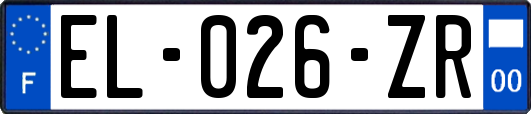 F

EL-026-ZR

00